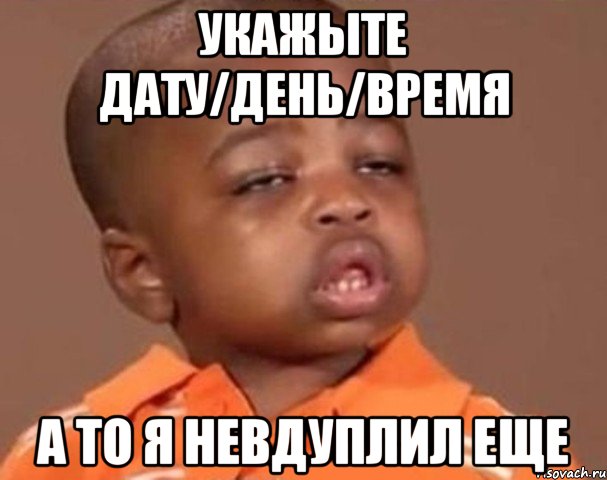 УКАЖЫТЕ ДАТУ/ДЕНЬ/ВРЕМЯ

А ТО Я НЕВДУПЛИЛ ЕЩЕ

sovach.ru